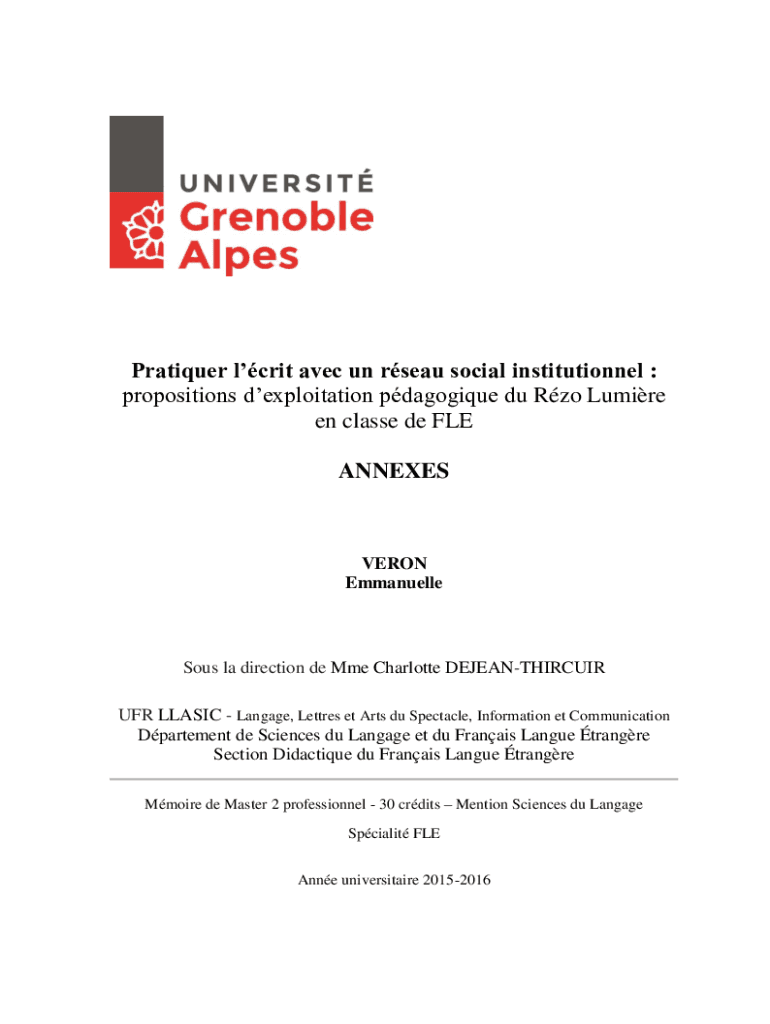 UNIVERSITÉ
Grenoble
Alpes

Pratiquer l'écrit avec un réseau social institutionnel : propositions d'exploitation pédagogique du Rézo Lumière en classe de FLE

ANNEXES

VERON
Emmanuelle

Sous la direction de Mme Charlotte DEJEAN-THIRCUIR

UFR LLASIC - Langage, Lettres et Arts du Spectacle, Information et Communication
Département de Sciences du Langage et du Français Langue Étrangère
Section Didactique du Français Langue Étrangère

Mémoire de Master 2 professionnel - 30 crédits – Mention Sciences du Langage

Spécialité FLE

Année universitaire 2015-2016